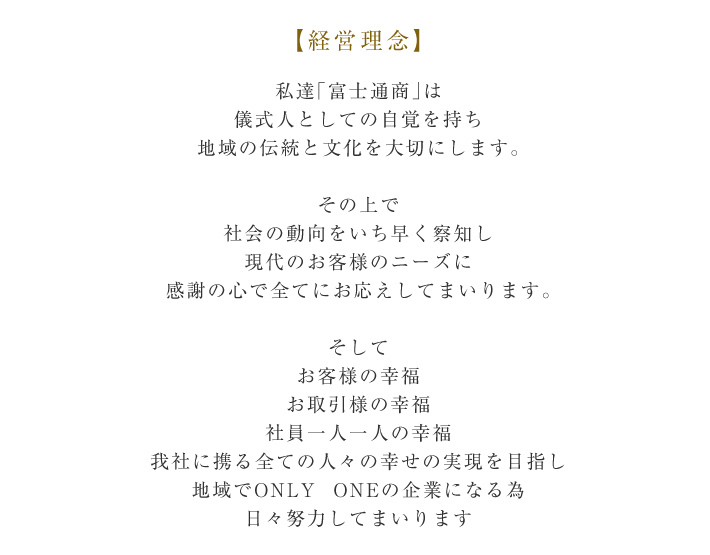 【経営理念】

私達「富士通商」は
儀式人としての自覚を持ち
地域の伝統と文化を大切にします。

その上で
社会の動向をいち早く察知し
現代のお客様のニーズに
感謝の心で全てにお応えしてまいります。

そして
お客様の幸福
お取引様の幸福
社員一人一人の幸福
我社に携る全ての人々の幸せの実現を目指し
地域でONLY　ONEの企業になる為
日々努力してまいります